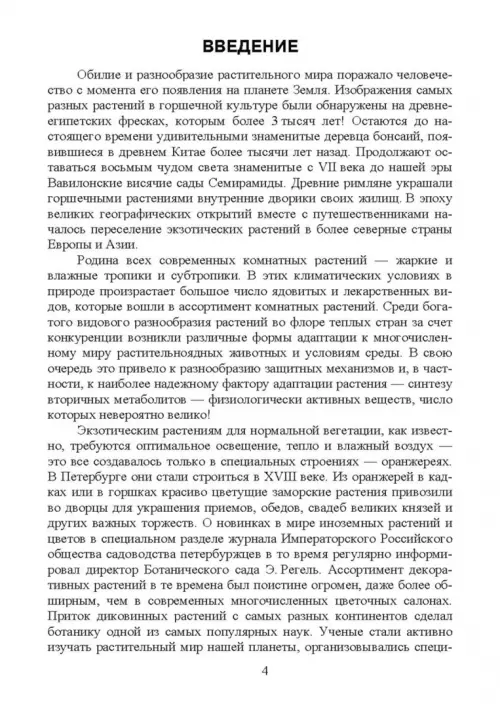 ВВЕДЕНИЕ

Обилие и разнообразие растительного мира поражало человечество с момента его появления на планете Земля. Изображения самых разных растений в горшечной культуре были обнаружены на древнеегипетских фресках, которым более 3 тысяч лет! Остаются до настоящего времени удивительными знаменитые деревца бонсай, появившиеся в древнем Китае более тысячи лет назад. Продолжают оставаться восьмым чудом света знаменитые с VII века до нашей эры Вавилонские висячие сады Семирамиды. Древние римляне украшали горшечными растениями внутренние дворики своих жилищ. В эпоху великих географических открытий вместе с путешественниками началось переселение экзотических растений в более северные страны Европы и Азии.

Родина всех современных комнатных растений — жаркие и влажные тропики и субтропики. В этих климатических условиях в природе произрастает большое число ядовитых и лекарственных видов, которые вошли в ассортимент комнатных растений. Среди богатого видового разнообразия растений во флоре теплых стран за счет конкуренции возникли различные формы адаптации к многочисленному миру растительноядных животных и условиям среды. В свою очередь это привело к разнообразию защитных механизмов и, в частности, к наиболее надежному фактору адаптации растения — синтезу вторичных метаболитов — физиологически активных веществ, число которых невероятно велико!

Экзотическим растениям для нормальной вегетации, как известно, требуются оптимальное освещение, тепло и влажный воздух — это все создавалось только в специальных строениях — оранжереях. В Петербурге они стали строиться в XVIII веке. Из оранжерей в кадках или в горшках красиво цветущие заморские растения привозили во дворцы для украшения приемов, обедов, свадеб великих князей и других важных торжеств. О новинках в мире иноземных растений и цветов в специальном разделе журнала Императорского Российского общества садоводства петербуржцев в то время регулярно информировал директор Ботанического сада Э. Регель. Ассортимент декоративных растений в те времена был поистине огромен, даже более обширным, чем в современных многочисленных цветочных салонах. Приток диковинных растений с самых разных континентов сделал ботанику одной из самых популярных наук. Ученые стали активно изучать растительный мир нашей планеты, организовывались специ-

4